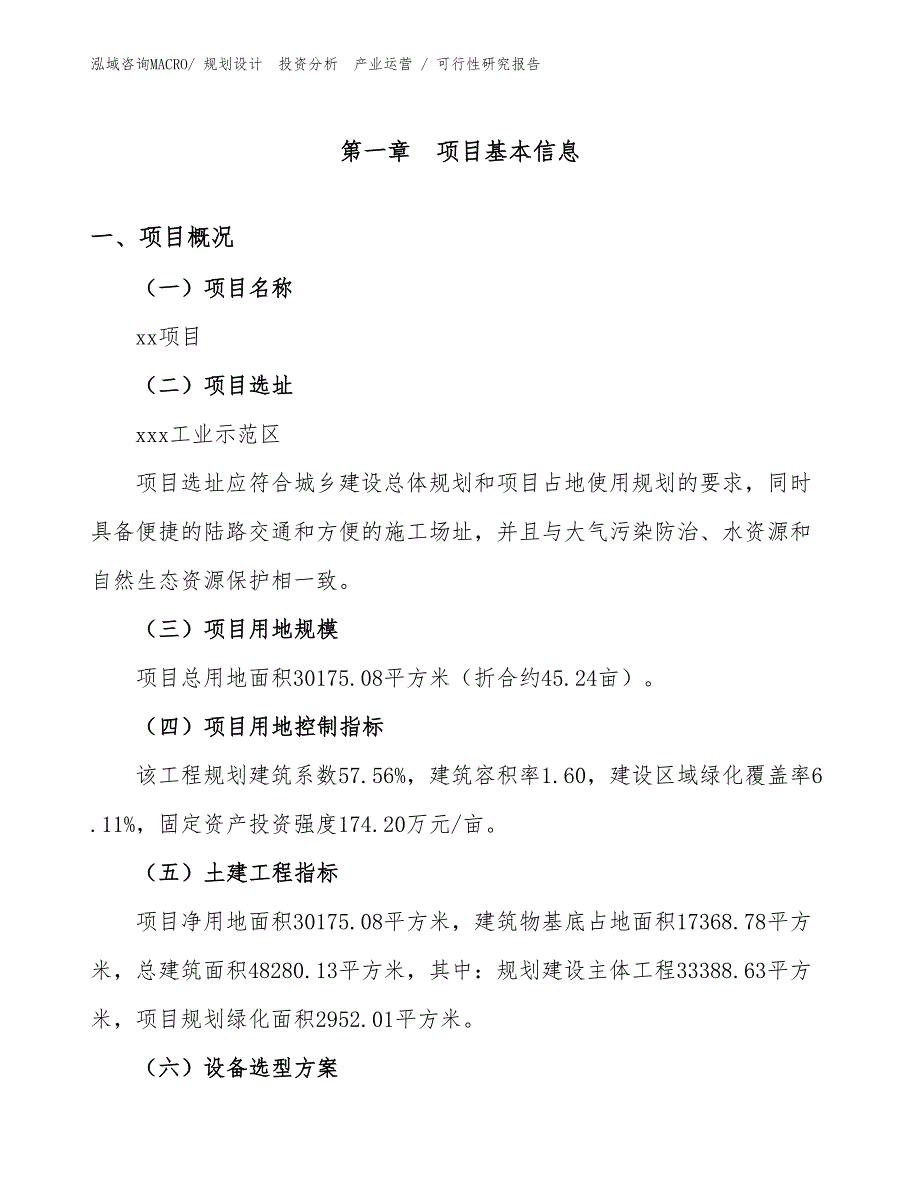 泓域咨询MACRO/ 规划设计 投资分析 产业运营 / 可行性研究报告

第一章 项目基本信息

一、项目概况

（一）项目名称

xx项目

（二）项目选址

xxx工业示范区

项目选址应符合城乡建设总体规划和项目占地使用规划的要求，同时具备便捷的陆路交通和方便的施工场址，并且与大气污染防治、水资源和自然生态资源保护相一致。

（三）项目用地规模

项目总用地面积30175.08平方米（折合约45.24亩）。

（四）项目用地控制指标

该工程规划建筑系数57.56%，建筑容积率1.60，建设区域绿化覆盖率6.11%，固定资产投资强度174.20万元/亩。

（五）土建工程指标

项目净用地面积30175.08平方米，建筑物基底占地面积17368.78平方米，总建筑面积48280.13平方米，其中：规划建设主体工程33388.63平方米，项目规划绿化面积2952.01平方米。

（六）设备选型方案